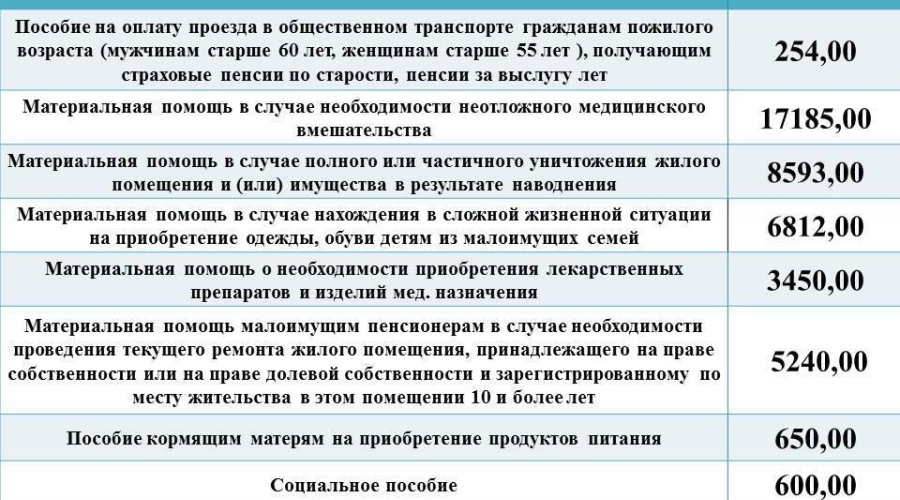 | | |
|---|---|
| Пособие на оплату проезда в общественном транспорте гражданам пожилого возраста (мужчинам старше 60 лет, женщинам старше 55 лет ), получающим страховые пенсии по старости, пенсии за выслугу лет | 254,00 |
| Материальная помощь в случае необходимости неотложного медицинского вмешательства | 17185,00 |
| Материальная помощь в случае полного или частичного уничтожения жилого помещения и (или) имущества в результате наводнения | 8593,00 |
| Материальная помощь в случае нахождения в сложной жизненной ситуации на приобретение одежды, обуви детям из малоимущих семей | 6812,00 |
| Материальная помощь о необходимости приобретения лекарственных препаратов и изделий мед. назначения | 3450,00 |
| Материальная помощь малоимущим пенсионерам в случае необходимости проведения текущего ремонта жилого помещения, принадлежащего на праве собственности или на праве долевой собственности и зарегистрированному по месту жительства в этом помещении 10 и более лет | 5240,00 |
| Пособие кормящим матерям на приобретение продуктов питания | 650,00 |
| Социальное пособие | 600,00 |